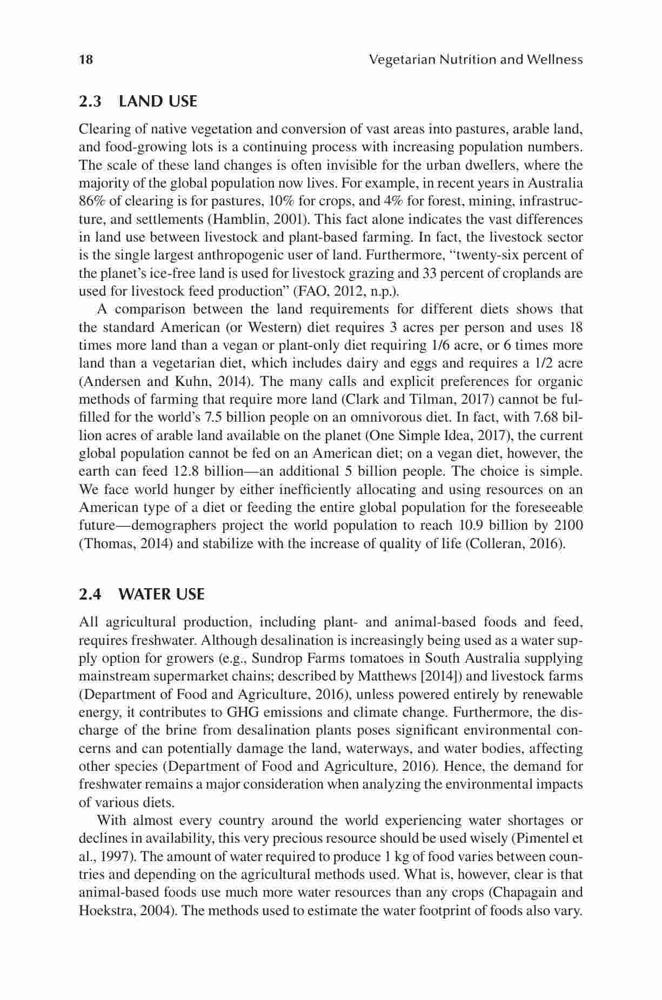 18 Vegetarian Nutrition and Wellness

2.3 LAND USE

Clearing of native vegetation and conversion of vast areas into pastures, arable land, and food-growing lots is a continuing process with increasing population numbers. The scale of these land changes is often invisible for the urban dwellers, where the majority of the global population now lives. For example, in recent years in Australia 86% of clearing is for pastures, 10% for crops, and 4% for forest, mining, infrastructure, and settlements (Hamblin, 2001). This fact alone indicates the vast differences in land use between livestock and plant-based farming. In fact, the livestock sector is the single largest anthropogenic user of land. Furthermore, "twenty-six percent of the planet's ice-free land is used for livestock grazing and 33 percent of croplands are used for livestock feed production" (FAO, 2012, n.p.).

A comparison between the land requirements for different diets shows that the standard American (or Western) diet requires 3 acres per person and uses 18 times more land than a vegan or plant-only diet requiring 1/6 acre, or 6 times more land than a vegetarian diet, which includes dairy and eggs and requires a 1/2 acre (Andersen and Kuhn, 2014). The many calls and explicit preferences for organic methods of farming that require more land (Clark and Tilman, 2017) cannot be fulfilled for the world's 7.5 billion people on an omnivorous diet. In fact, with 7.68 billion acres of arable land available on the planet (One Simple Idea, 2017), the current global population cannot be fed on an American diet; on a vegan diet, however, the earth can feed 12.8 billion—an additional 5 billion people. The choice is simple. We face world hunger by either inefficiently allocating and using resources on an American type of a diet or feeding the entire global population for the foreseeable future—demographers project the world population to reach 10.9 billion by 2100 (Thomas, 2014) and stabilize with the increase of quality of life (Colleran, 2016).

2.4 WATER USE

All agricultural production, including plant- and animal-based foods and feed, requires freshwater. Although desalination is increasingly being used as a water supply option for growers (e.g., Sundrop Farms tomatoes in South Australia supplying mainstream supermarket chains; described by Matthews [2014]) and livestock farms (Department of Food and Agriculture, 2016), unless powered entirely by renewable energy, it contributes to GHG emissions and climate change. Furthermore, the discharge of the brine from desalination plants poses significant environmental concerns and can potentially damage the land, waterways, and water bodies, affecting other species (Department of Food and Agriculture, 2016). Hence, the demand for freshwater remains a major consideration when analyzing the environmental impacts of various diets.

With almost every country around the world experiencing water shortages or declines in availability, this very precious resource should be used wisely (Pimentel et al., 1997). The amount of water required to produce 1 kg of food varies between countries and depending on the agricultural methods used. What is, however, clear is that animal-based foods use much more water resources than any crops (Chapagain and Hoekstra, 2004). The methods used to estimate the water footprint of foods also vary.